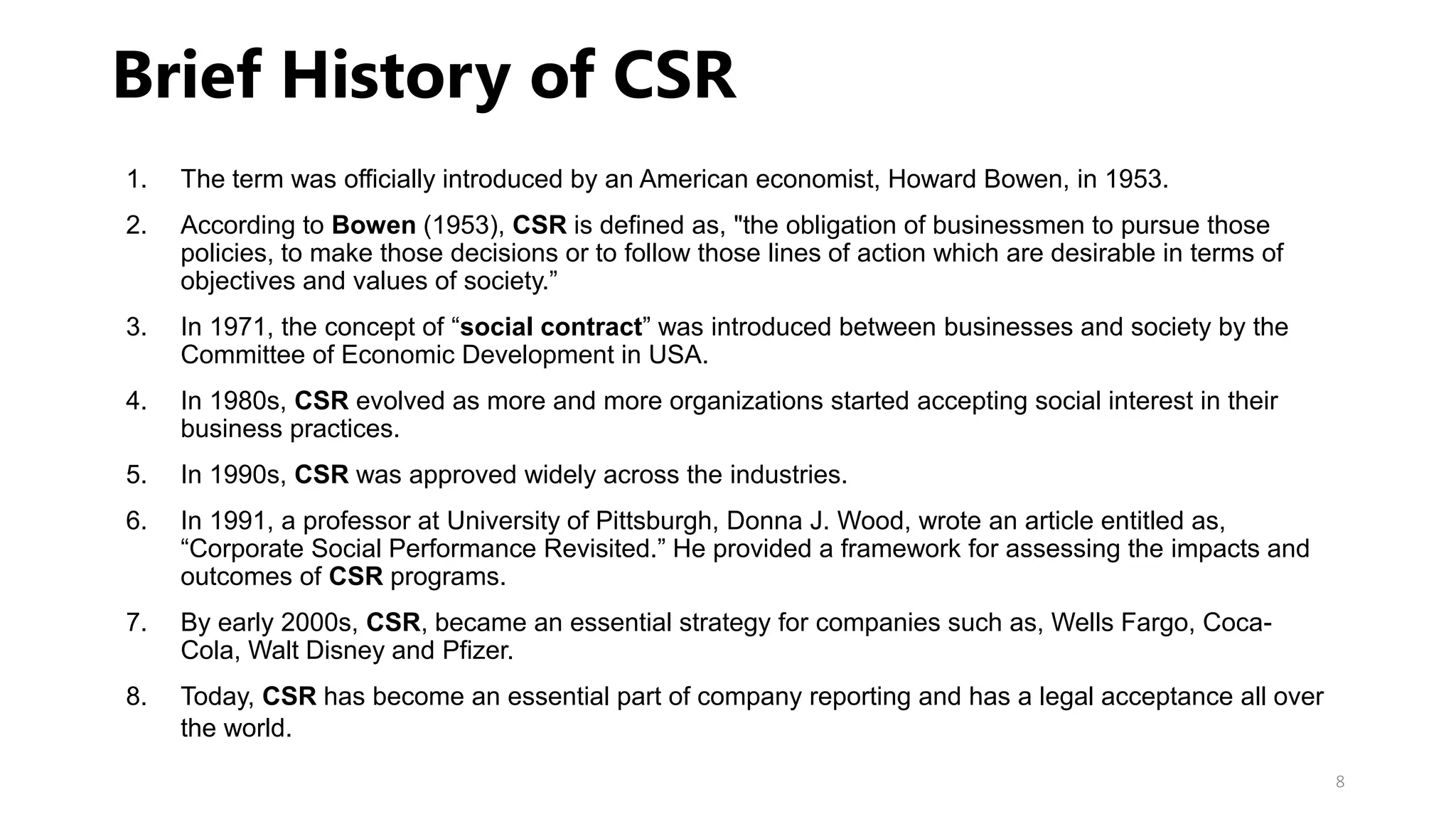 Brief History of CSR

1. The term was officially introduced by an American economist, Howard Bowen, in 1953.

2. According to Bowen (1953), CSR is defined as, "the obligation of businessmen to pursue those policies, to make those decisions or to follow those lines of action which are desirable in terms of objectives and values of society.”

3. In 1971, the concept of “social contract” was introduced between businesses and society by the Committee of Economic Development in USA.

4. In 1980s, CSR evolved as more and more organizations started accepting social interest in their business practices.

5. In 1990s, CSR was approved widely across the industries.

6. In 1991, a professor at University of Pittsburgh, Donna J. Wood, wrote an article entitled as, “Corporate Social Performance Revisited.” He provided a framework for assessing the impacts and outcomes of CSR programs.

7. By early 2000s, CSR, became an essential strategy for companies such as, Wells Fargo, Coca-Cola, Walt Disney and Pfizer.

8. Today, CSR has become an essential part of company reporting and has a legal acceptance all over the world.

8